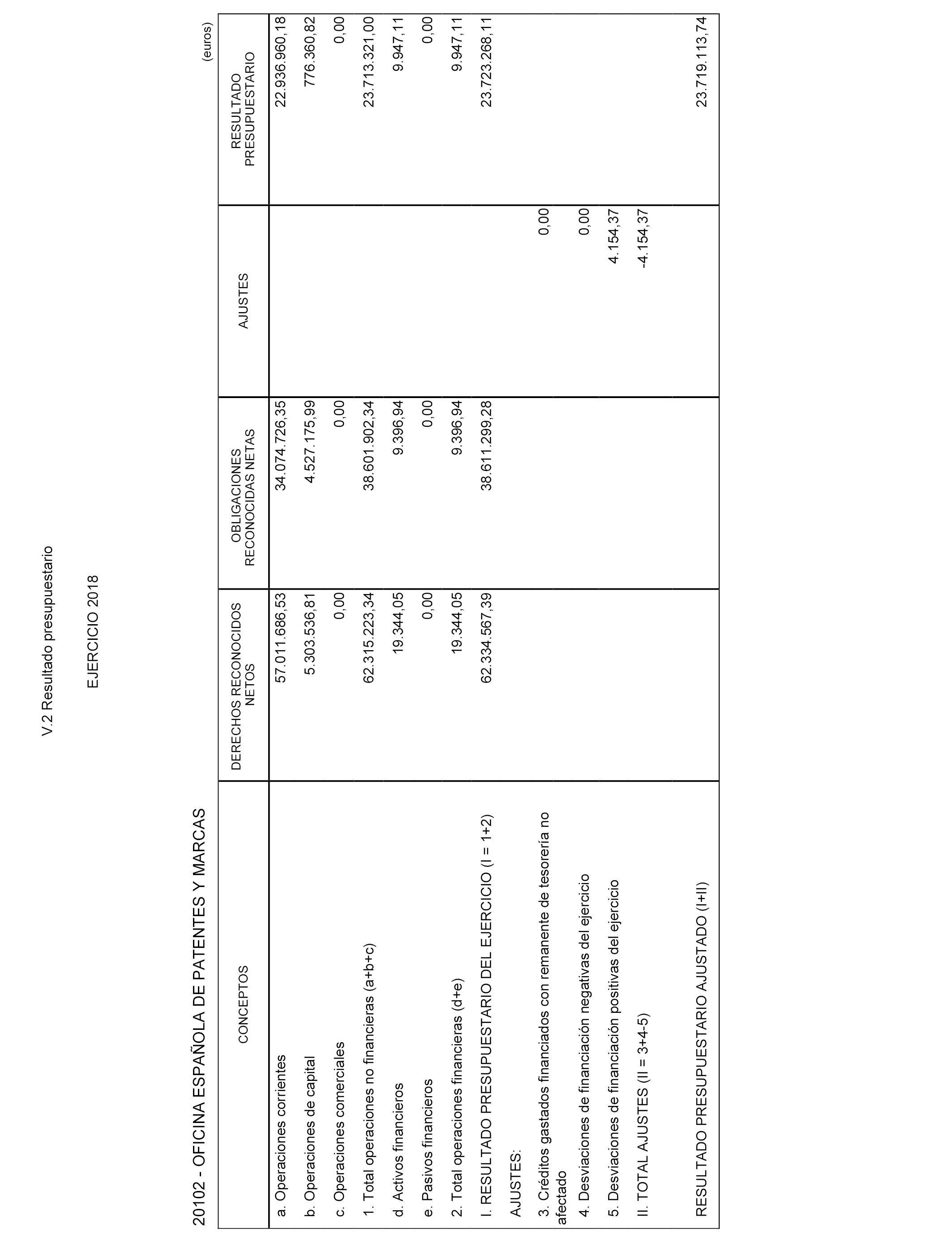 V.2 Resultado presupuestario

EJERCICIO 2018

20102 - OFICINA ESPAÑOLA DE PATENTES Y MARCAS

(euros)

| CONCEPTOS | DERECHOS RECONOCIDOS NETOS | OBLIGACIONES RECONOCIDAS NETAS | AJUSTES | RESULTADO PRESUPUESTARIO |
|---|---|---|---|---|
| a. Operaciones corrientes | 57.011.686,53 | 34.074.726,35 | | 22.936.960,18 |
| b. Operaciones de capital | 5.303.536,81 | 4.527.175,99 | | 776.360,82 |
| c. Operaciones comerciales | 0,00 | 0,00 | | 0,00 |
| 1. Total operaciones no financieras (a+b+c) | 62.315.223,34 | 38.601.902,34 | | 23.713.321,00 |
| d. Activos financieros | 19.344,05 | 9.396,94 | | 9.947,11 |
| e. Pasivos financieros | 0,00 | 0,00 | | 0,00 |
| 2. Total operaciones financieras (d+e) | 19.344,05 | 9.396,94 | | 9.947,11 |
| I. RESULTADO PRESUPUESTARIO DEL EJERCICIO (I = 1+2) | 62.334.567,39 | 38.611.299,28 | | 23.723.268,11 |
| AJUSTES: | | | | |
| 3. Créditos gastados financiados con remanente de tesorería no afectado | | | 0,00 | |
| 4. Desviaciones de financiación negativas del ejercicio | | | 0,00 | |
| 5. Desviaciones de financiación positivas del ejercicio | | | 4.154,37 | |
| II. TOTAL AJUSTES (II = 3+4-5) | | | -4.154,37 | |
| RESULTADO PRESUPUESTARIO AJUSTADO (I+II) | | | | 23.719.113,74 |